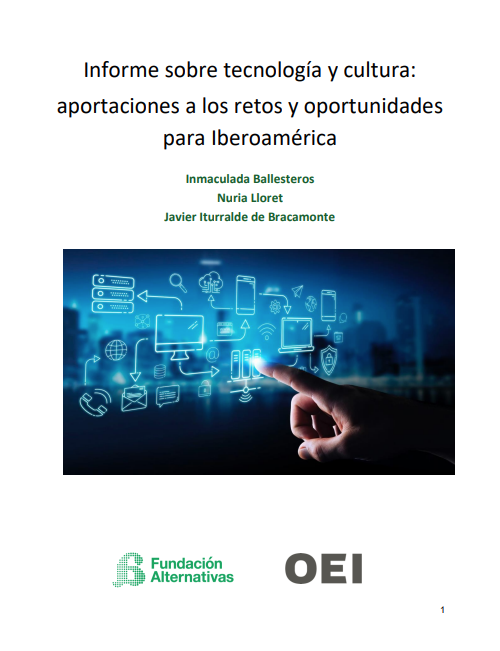 Informe sobre tecnología y cultura: aportaciones a los retos y oportunidades para Iberoamérica

Inmaculada Ballesteros
Nuria Lloret
Javier Iturralde de Bracamonte

Fundación
Alternativas

OEI

1